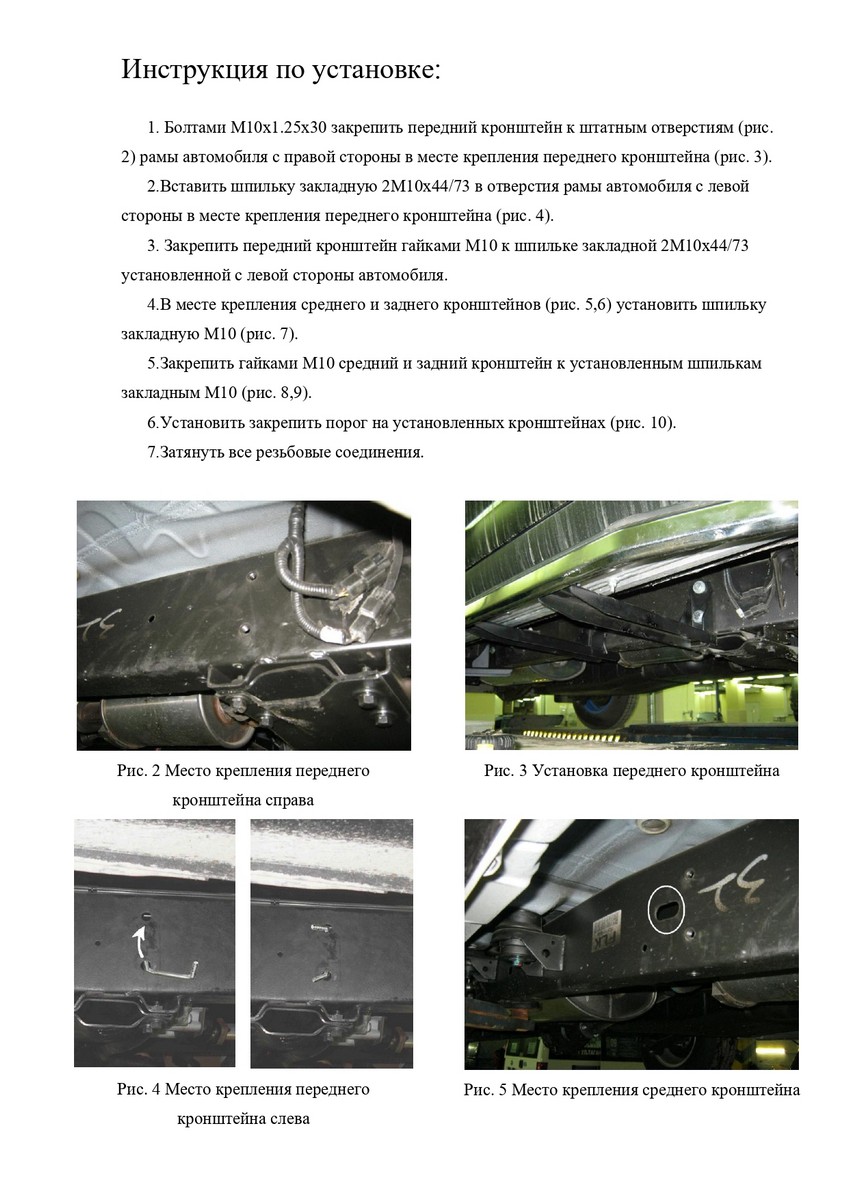 Инструкция по установке:

1. Болтами М10х1.25х30 закрепить передний кронштейн к штатным отверстиям (рис. 2) рамы автомобиля с правой стороны в месте крепления переднего кронштейна (рис. 3).

2.Вставить шпильку закладную 2М10х44/73 в отверстия рамы автомобиля с левой стороны в месте крепления переднего кронштейна (рис. 4).

3. Закрепить передний кронштейн гайками М10 к шпильке закладной 2М10х44/73 установленной с левой стороны автомобиля.

4.В месте крепления среднего и заднего кронштейнов (рис. 5,6) установить шпильку закладную М10 (рис. 7).

5.Закрепить гайками М10 средний и задний кронштейн к установленным шпилькам закладным М10 (рис. 8,9).

6.Установить закрепить порог на установленных кронштейнах (рис. 10).

7.Затянуть все резьбовые соединения.

Рис. 2 Место крепления переднего кронштейна справа

Рис. 3 Установка переднего кронштейна

Рис. 4 Место крепления переднего кронштейна слева

Рис. 5 Место крепления среднего кронштейна